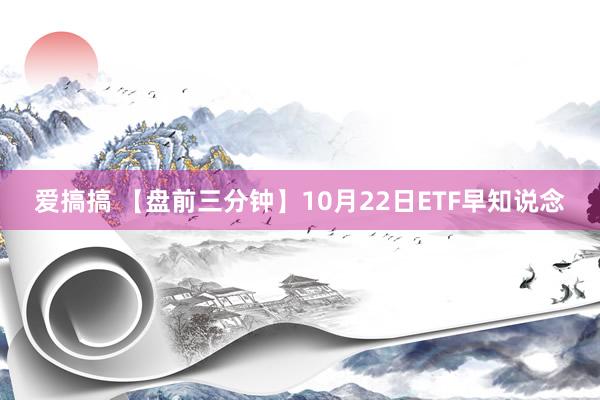 爱搞搞 【盘前三分钟】10月22日ETF早知说念